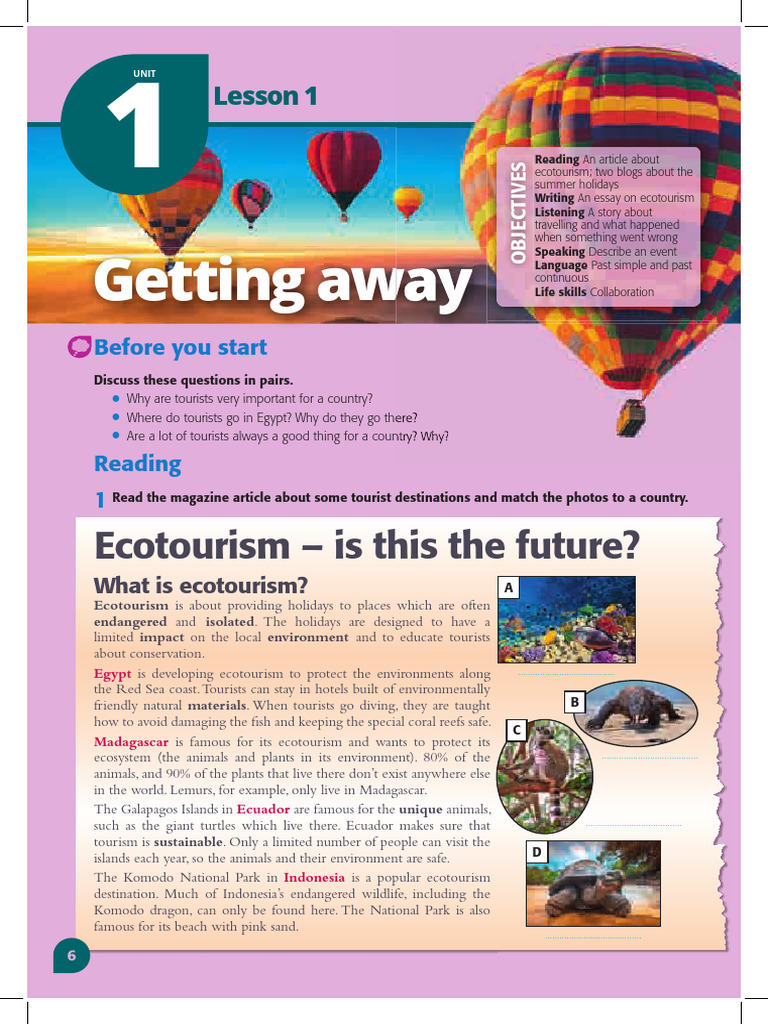 UNIT
1
Lesson 1

Getting away

OBJECTIVES
Reading An article about ecotourism; two blogs about the summer holidays
Writing An essay on ecotourism
Listening A story about travelling and what happened when something went wrong
Speaking Describe an event
Language Past simple and past continuous
Life skills Collaboration

Before you start

Discuss these questions in pairs.
• Why are tourists very important for a country?
• Where do tourists go in Egypt? Why do they go there?
• Are a lot of tourists always a good thing for a country? Why?

Reading

1 Read the magazine article about some tourist destinations and match the photos to a country.

Ecotourism – is this the future?

What is ecotourism?

Ecotourism is about providing holidays to places which are often endangered and isolated. The holidays are designed to have a limited impact on the local environment and to educate tourists about conservation.

Egypt is developing ecotourism to protect the environments along the Red Sea coast. Tourists can stay in hotels built of environmentally friendly natural materials. When tourists go diving, they are taught how to avoid damaging the fish and keeping the special coral reefs safe.

Madagascar is famous for its ecotourism and wants to protect its ecosystem (the animals and plants in its environment). 80% of the animals, and 90% of the plants that live there don't exist anywhere else in the world. Lemurs, for example, only live in Madagascar.

The Galapagos Islands in Ecuador are famous for the unique animals, such as the giant turtles which live there. Ecuador makes sure that tourism is sustainable. Only a limited number of people can visit the islands each year, so the animals and their environment are safe.

The Komodo National Park in Indonesia is a popular ecotourism destination. Much of Indonesia's endangered wildlife, including the Komodo dragon, can only be found here. The National Park is also famous for its beach with pink sand.

A
B
C
D

6